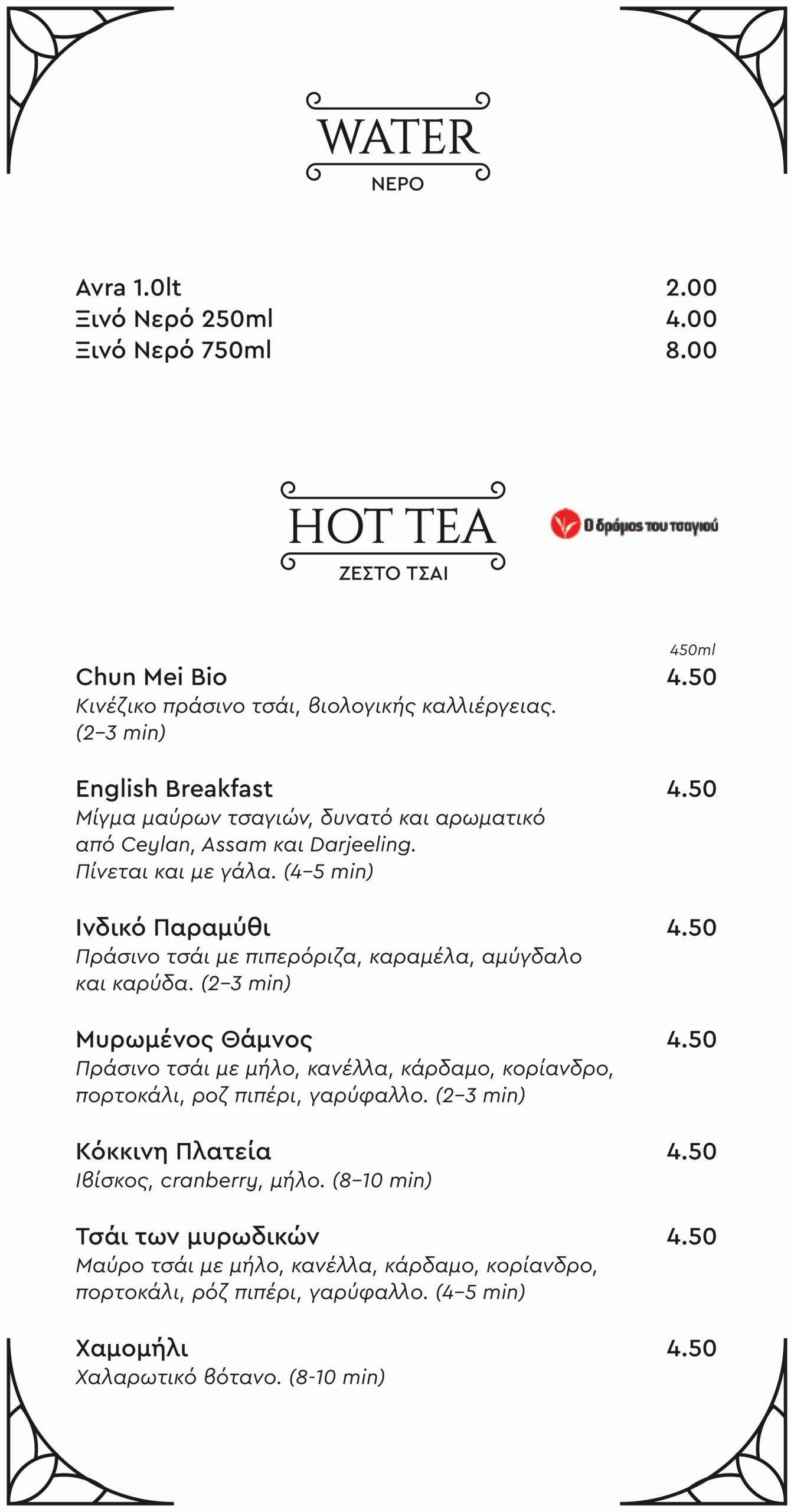 WATER
ΝΕΡΟ

Avra 1.0lt 2.00
Ξινό Νερό 250ml 4.00
Ξινό Νερό 750ml 8.00

HOT TEA
ΖΕΣΤΟ ΤΣΑΙ

Ο δρόμος του τσαγιού

450ml

Chun Mei Bio 4.50
Κινέζικο πράσινο τσάι, βιολογικής καλλιέργειας. (2–3 min)

English Breakfast 4.50
Μίγμα μαύρων τσαγιών, δυνατό και αρωματικό από Ceylan, Assam και Darjeeling. Πίνεται και με γάλα. (4–5 min)

Ινδικό Παραμύθι 4.50
Πράσινο τσάι με πιπερόριζα, καραμέλα, αμύγδαλο και καρύδα. (2–3 min)

Μυρωμένος Θάμνος 4.50
Πράσινο τσάι με μήλο, κανέλλα, κάρδαμο, κορίανδρο, πορτοκάλι, ροζ πιπέρι, γαρύφαλλο. (2–3 min)

Κόκκινη Πλατεία 4.50
Ιβίσκος, cranberry, μήλο. (8–10 min)

Τσάι των μυρωδικών 4.50
Μαύρο τσάι με μήλο, κανέλλα, κάρδαμο, κορίανδρο, πορτοκάλι, ρόζ πιπέρι, γαρύφαλλο. (4–5 min)

Χαμομήλι 4.50
Χαλαρωτικό βότανο. (8-10 min)